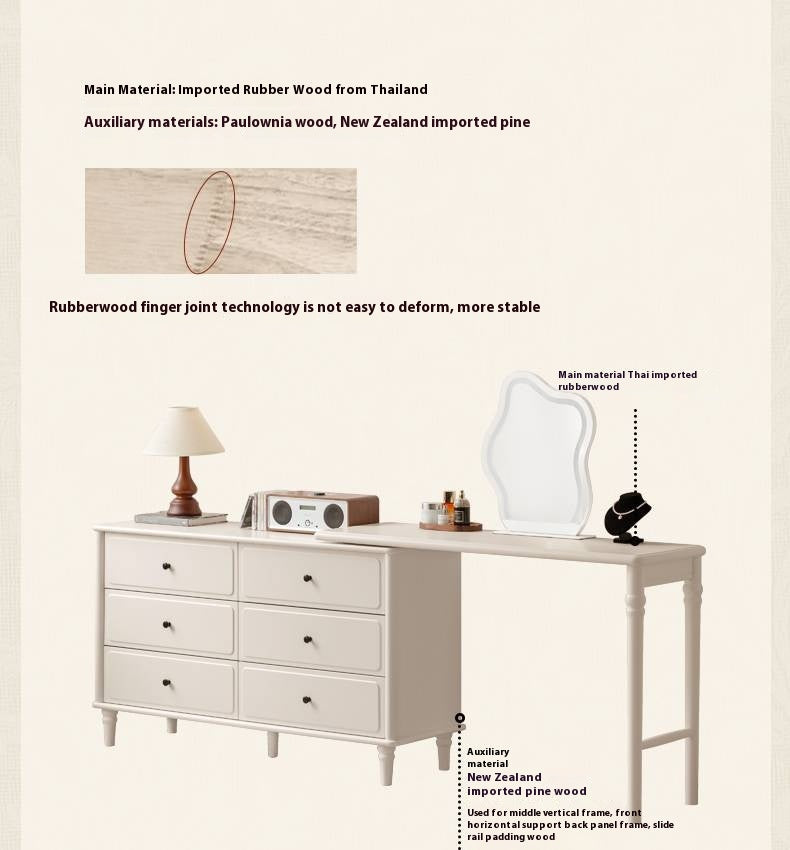 Main Material: Imported Rubber Wood from Thailand

Auxiliary materials: Paulownia wood, New Zealand imported pine

Rubberwood finger joint technology is not easy to deform, more stable

Main material Thai imported rubberwood

Auxiliary material
New Zealand imported pine wood

Used for middle vertical frame, front horizontal support back panel frame, slide rail padding wood